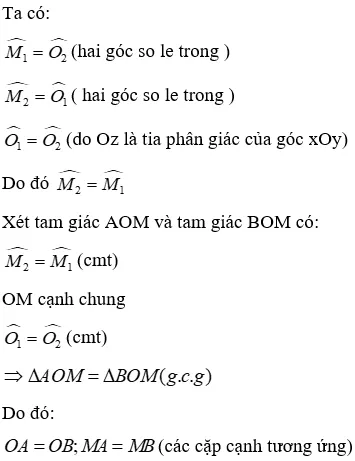 Ta có:

$\widehat{M_1} = \widehat{O_2}$ (hai góc so le trong )

$\widehat{M_2} = \widehat{O_1}$ ( hai góc so le trong )

$\widehat{O_1} = \widehat{O_2}$ (do Oz là tia phân giác của góc xOy)

Do đó $\widehat{M_2} = \widehat{M_1}$

Xét tam giác AOM và tam giác BOM có:

$\widehat{M_2} = \widehat{M_1}$ (cmt)

OM cạnh chung

$\widehat{O_1} = \widehat{O_2}$ (cmt)

$\Rightarrow \Delta AOM = \Delta BOM (g.c.g)$

Do đó:

$OA = OB; MA = MB$ (các cặp cạnh tương ứng)